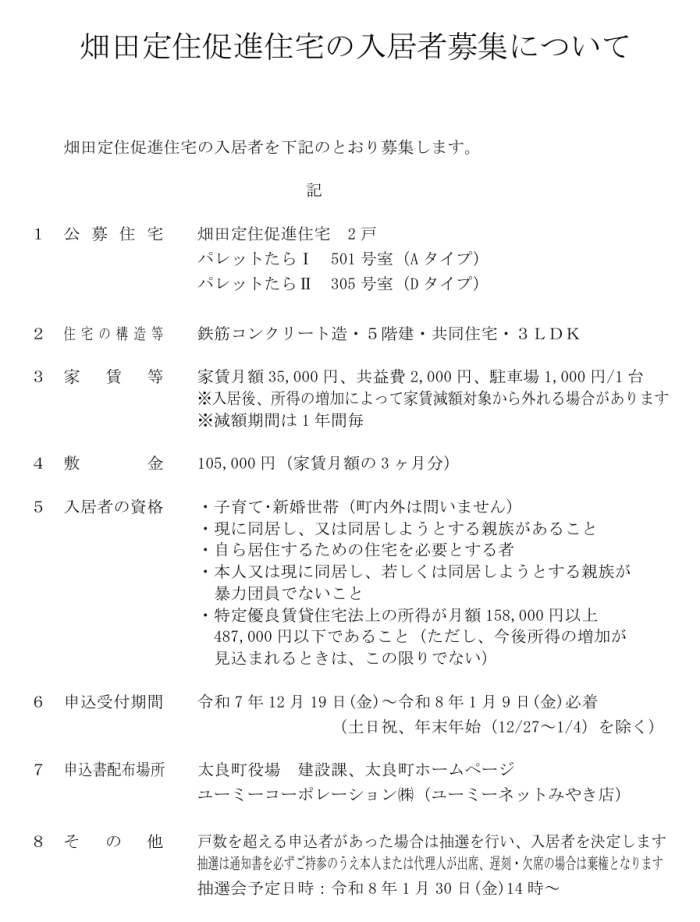 畑田定住促進住宅の入居者募集について

畑田定住促進住宅の入居者を下記のとおり募集します。

記

1　公募住宅　畑田定住促進住宅　2戸
パレットたらⅠ　501号室（Aタイプ）
パレットたらⅡ　305号室（Dタイプ）

2　住宅の構造等　鉄筋コンクリート造・5階建・共同住宅・3LDK

3　家賃等　家賃月額35,000円、共益費2,000円、駐車場1,000円/1台
※入居後、所得の増加によって家賃減額対象から外れる場合があります
※減額期間は1年間毎

4　敷金　105,000円（家賃月額の3ヶ月分）

5　入居者の資格
・子育て・新婚世帯（町内外は問いません）
・現に同居し、又は同居しようとする親族があること
・自ら居住するための住宅を必要とする者
・本人又は現に同居し、若しくは同居しようとする親族が暴力団員でないこと
・特定優良賃貸住宅法上の所得が月額158,000円以上487,000円以下であること（ただし、今後所得の増加が見込まれるときは、この限りでない）

6　申込受付期間　令和7年12月19日(金)～令和8年1月9日(金)必着
（土日祝、年末年始（12/27～1/4）を除く）

7　申込書配布場所　太良町役場　建設課、太良町ホームページ
ユーミーコーポレーション㈱（ユーミーネットみやき店）

8　その他　戸数を超える申込者があった場合は抽選を行い、入居者を決定します
抽選は通知書を必ずご持参のうえ本人または代理人が出席、遅刻・欠席の場合は棄権となります
抽選会予定日時：令和8年1月30日(金)14時～